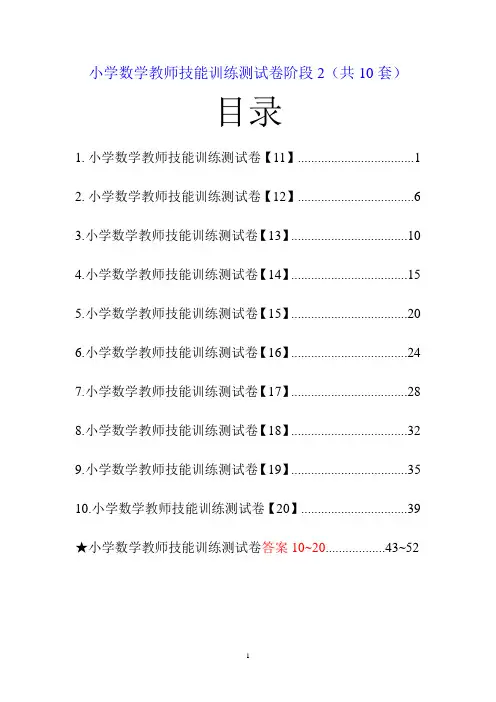 小学数学教师技能训练测试卷阶段 2（共 10 套）

目录

1. 小学数学教师技能训练测试卷【11】..................................1

2. 小学数学教师技能训练测试卷【12】..................................6

3.小学数学教师技能训练测试卷【13】..................................10

4.小学数学教师技能训练测试卷【14】..................................15

5.小学数学教师技能训练测试卷【15】..................................20

6.小学数学教师技能训练测试卷【16】..................................24

7.小学数学教师技能训练测试卷【17】..................................28

8.小学数学教师技能训练测试卷【18】..................................32

9.小学数学教师技能训练测试卷【19】..................................35

10.小学数学教师技能训练测试卷【20】................................39

★小学数学教师技能训练测试卷答案 10~20.................43~52

1